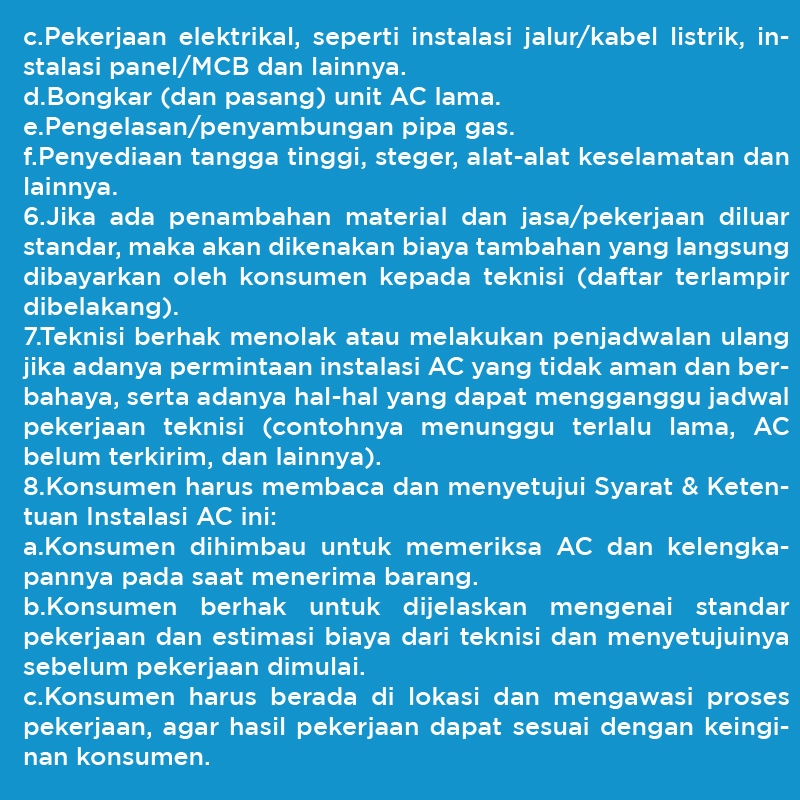 c.Pekerjaan elektrikal, seperti instalasi jalur/kabel listrik, instalasi panel/MCB dan lainnya.
d.Bongkar (dan pasang) unit AC lama.
e.Pengelasan/penyambungan pipa gas.
f.Penyediaan tangga tinggi, steger, alat-alat keselamatan dan lainnya.
6.Jika ada penambahan material dan jasa/pekerjaan diluar standar, maka akan dikenakan biaya tambahan yang langsung dibayarkan oleh konsumen kepada teknisi (daftar terlampir dibelakang).
7.Teknisi berhak menolak atau melakukan penjadwalan ulang jika adanya permintaan instalasi AC yang tidak aman dan berbahaya, serta adanya hal-hal yang dapat mengganggu jadwal pekerjaan teknisi (contohnya menunggu terlalu lama, AC belum terkirim, dan lainnya).
8.Konsumen harus membaca dan menyetujui Syarat & Ketentuan Instalasi AC ini:
a.Konsumen dihimbau untuk memeriksa AC dan kelengkapannya pada saat menerima barang.
b.Konsumen berhak untuk dijelaskan mengenai standar pekerjaan dan estimasi biaya dari teknisi dan menyetujuinya sebelum pekerjaan dimulai.
c.Konsumen harus berada di lokasi dan mengawasi proses pekerjaan, agar hasil pekerjaan dapat sesuai dengan keinginan konsumen.